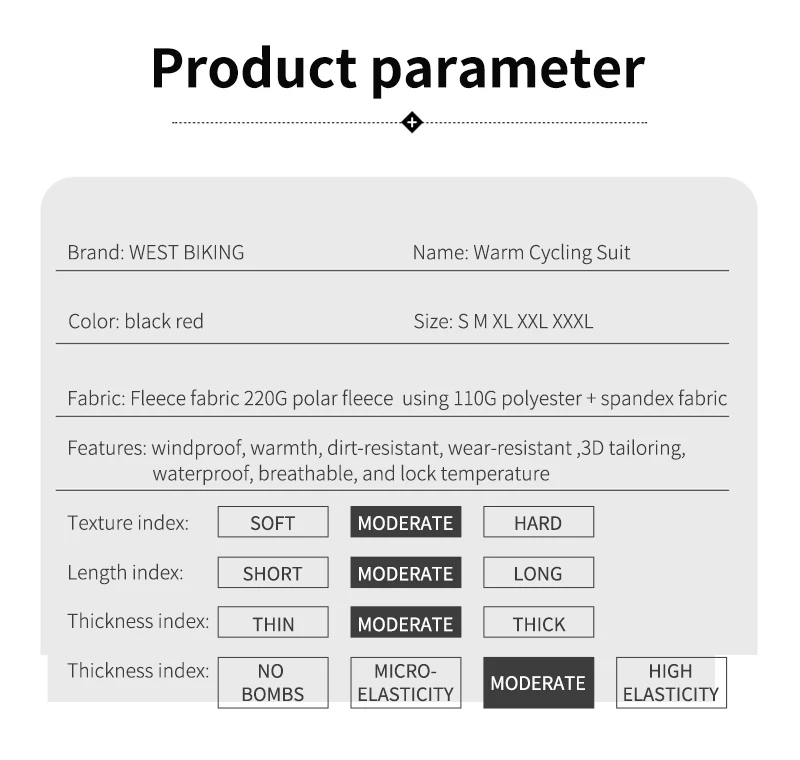 Product parameter

Brand: WEST BIKING

Name: Warm Cycling Suit

Color: black red

Size: S M XL XXL XXXL

Fabric: Fleece fabric 220G polar fleece using 110G polyester + spandex fabric

Features: windproof, warmth, dirt-resistant, wear-resistant ,3D tailoring, waterproof, breathable, and lock temperature

Texture index: SOFT MODERATE HARD

Length index: SHORT MODERATE LONG

Thickness index: THIN MODERATE THICK

Thickness index: NO BOMBS MICRO-ELASTICITY MODERATE HIGH ELASTICITY